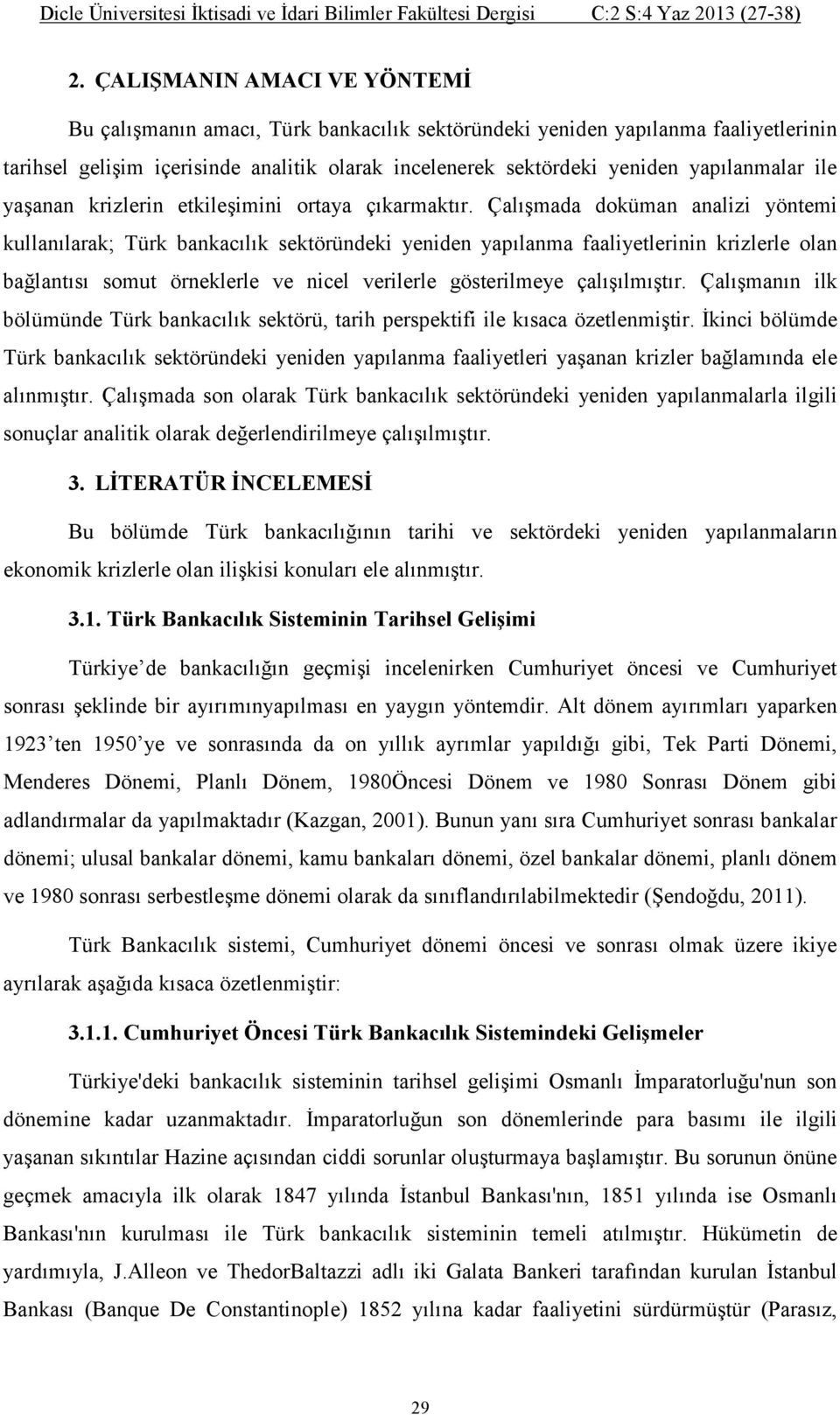 Dicle Üniversitesi İktisadi ve İdari Bilimler Fakültesi Dergisi C:2 S:4 Yaz 2013 (27-38)

2. ÇALIŞMANIN AMACI VE YÖNTEMİ

Bu çalışmanın amacı, Türk bankacılık sektöründeki yeniden yapılanma faaliyetlerinin tarihsel gelişim içerisinde analitik olarak incelenerek sektördeki yeniden yapılanmalar ile yaşanan krizlerin etkileşimini ortaya çıkarmaktır. Çalışmada doküman analizi yöntemi kullanılarak; Türk bankacılık sektöründeki yeniden yapılanma faaliyetlerinin krizlerle olan bağlantısı somut örneklerle ve nicel verilerle gösterilmeye çalışılmıştır. Çalışmanın ilk bölümünde Türk bankacılık sektörü, tarih perspektifi ile kısaca özetlenmiştir. İkinci bölümde Türk bankacılık sektöründeki yeniden yapılanma faaliyetleri yaşanan krizler bağlamında ele alınmıştır. Çalışmada son olarak Türk bankacılık sektöründeki yeniden yapılanmalarla ilgili sonuçlar analitik olarak değerlendirilmeye çalışılmıştır.

3. LİTERATÜR İNCELEMESİ

Bu bölümde Türk bankacılığının tarihi ve sektördeki yeniden yapılanmaların ekonomik krizlerle olan ilişkisi konuları ele alınmıştır.

3.1. Türk Bankacılık Sisteminin Tarihsel Gelişimi

Türkiye de bankacılığın geçmişi incelenirken Cumhuriyet öncesi ve Cumhuriyet sonrası şeklinde bir ayırımınyapılması en yaygın yöntemdir. Alt dönem ayırımları yaparken 1923 ten 1950 ye ve sonrasında da on yıllık ayrımlar yapıldığı gibi, Tek Parti Dönemi, Menderes Dönemi, Planlı Dönem, 1980Öncesi Dönem ve 1980 Sonrası Dönem gibi adlandırmalar da yapılmaktadır (Kazgan, 2001). Bunun yanı sıra Cumhuriyet sonrası bankalar dönemi; ulusal bankalar dönemi, kamu bankaları dönemi, özel bankalar dönemi, planlı dönem ve 1980 sonrası serbestleşme dönemi olarak da sınıflandırılabilmektedir (Şendoğdu, 2011).

Türk Bankacılık sistemi, Cumhuriyet dönemi öncesi ve sonrası olmak üzere ikiye ayrılarak aşağıda kısaca özetlenmiştir:

3.1.1. Cumhuriyet Öncesi Türk Bankacılık Sistemindeki Gelişmeler

Türkiye'deki bankacılık sisteminin tarihsel gelişimi Osmanlı İmparatorluğu'nun son dönemine kadar uzanmaktadır. İmparatorluğun son dönemlerinde para basımı ile ilgili yaşanan sıkıntılar Hazine açısından ciddi sorunlar oluşturmaya başlamıştır. Bu sorunun önüne geçmek amacıyla ilk olarak 1847 yılında İstanbul Bankası'nın, 1851 yılında ise Osmanlı Bankası'nın kurulması ile Türk bankacılık sisteminin temeli atılmıştır. Hükümetin de yardımıyla, J.Alleon ve ThedorBaltazzi adlı iki Galata Bankeri tarafından kurulan İstanbul Bankası (Banque De Constantinople) 1852 yılına kadar faaliyetini sürdürmüştür (Parasız,

29